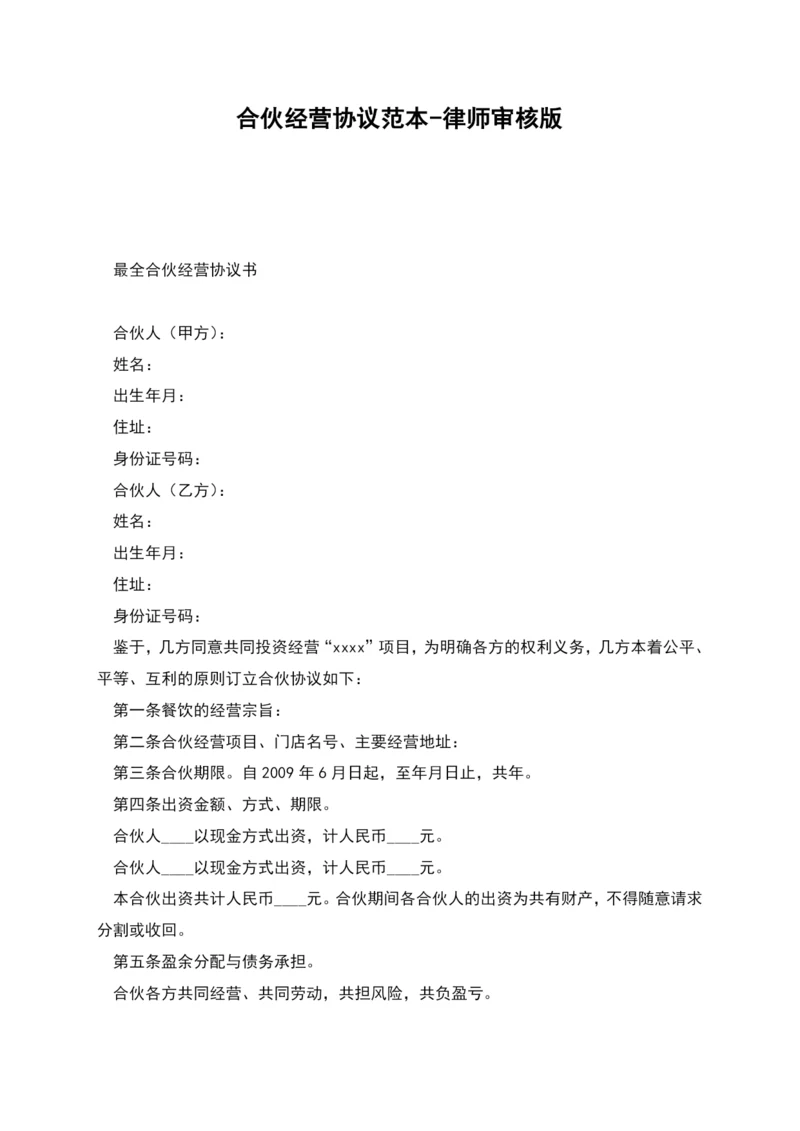 合伙经营协议范本-律师审核版

最全合伙经营协议书

合伙人（甲方）：

姓名：

出生年月：

住址：

身份证号码：

合伙人（乙方）：

姓名：

出生年月：

住址：

身份证号码：

鉴于，几方同意共同投资经营“xxxx”项目，为明确各方的权利义务，几方本着公平、平等、互利的原则订立合伙协议如下：

第一条餐饮的经营宗旨：

第二条合伙经营项目、门店名号、主要经营地址：

第三条合伙期限。自 2009 年 6 月日起，至年月日止，共年。

第四条出资金额、方式、期限。

合伙人____以现金方式出资，计人民币____元。

合伙人____以现金方式出资，计人民币____元。

本合伙出资共计人民币____元。合伙期间各合伙人的出资为共有财产，不得随意请求分割或收回。

第五条盈余分配与债务承担。

合伙各方共同经营、共同劳动，共担风险，共负盈亏。